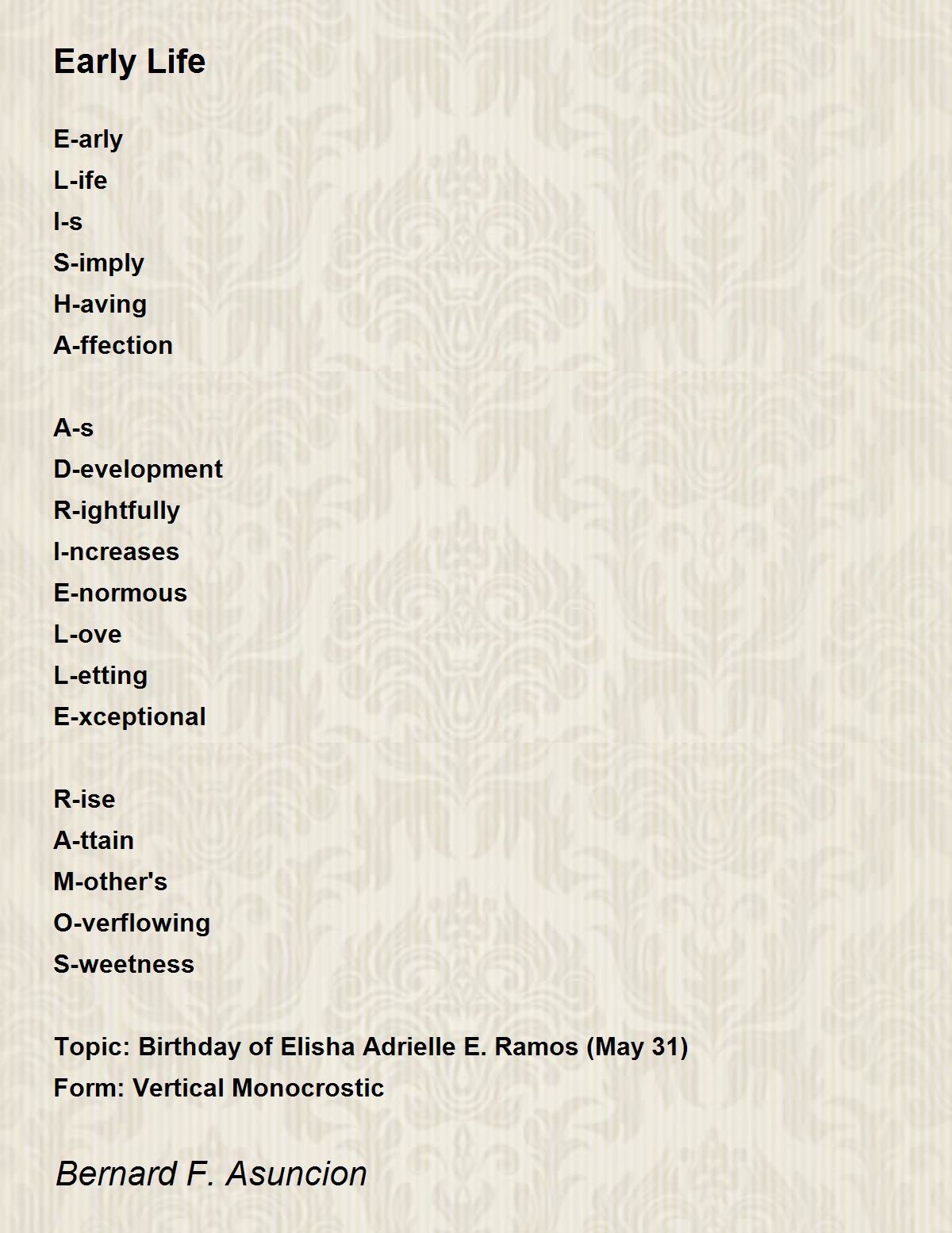 Early Life

E-arly
L-ife
I-s
S-imply
H-aving
A-ffection

A-s
D-evelopment
R-ightfully
I-ncreases
E-normous
L-ove
L-etting
E-xceptional

R-ise
A-ttain
M-other's
O-verflowing
S-weetness

Topic: Birthday of Elisha Adrielle E. Ramos (May 31)
Form: Vertical Monocrostic

Bernard F. Asuncion